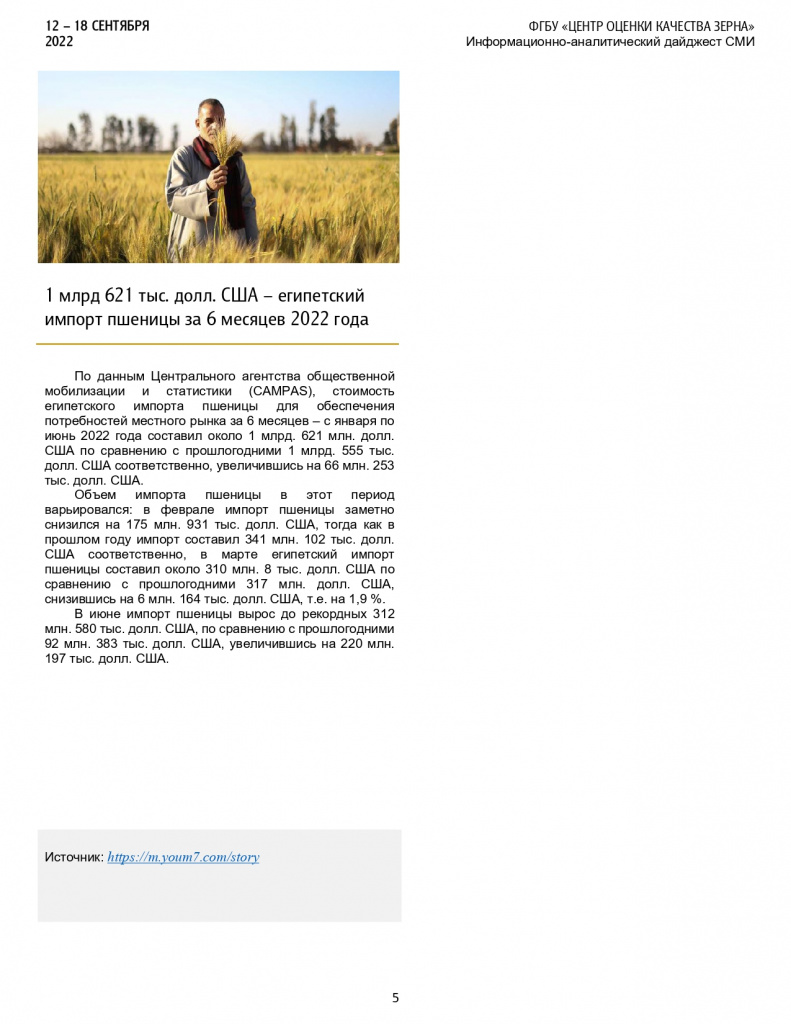 12 – 18 СЕНТЯБРЯ 2022

ФГБУ «ЦЕНТР ОЦЕНКИ КАЧЕСТВА ЗЕРНА»
Информационно-аналитический дайджест СМИ

1 млрд 621 тыс. долл. США – египетский импорт пшеницы за 6 месяцев 2022 года

По данным Центрального агентства общественной мобилизации и статистики (CAMPAS), стоимость египетского импорта пшеницы для обеспечения потребностей местного рынка за 6 месяцев – с января по июнь 2022 года составил около 1 млрд. 621 млн. долл. США по сравнению с прошлогодними 1 млрд. 555 тыс. долл. США соответственно, увеличившись на 66 млн. 253 тыс. долл. США.

Объем импорта пшеницы в этот период варьировался: в феврале импорт пшеницы заметно снизился на 175 млн. 931 тыс. долл. США, тогда как в прошлом году импорт составил 341 млн. 102 тыс. долл. США соответственно, в марте египетский импорт пшеницы составил около 310 млн. 8 тыс. долл. США по сравнению с прошлогодними 317 млн. долл. США, снизившись на 6 млн. 164 тыс. долл. США, т.е. на 1,9 %.

В июне импорт пшеницы вырос до рекордных 312 млн. 580 тыс. долл. США, по сравнению с прошлогодними 92 млн. 383 тыс. долл. США, увеличившись на 220 млн. 197 тыс. долл. США.

Источник: https://m.youm7.com/story

5